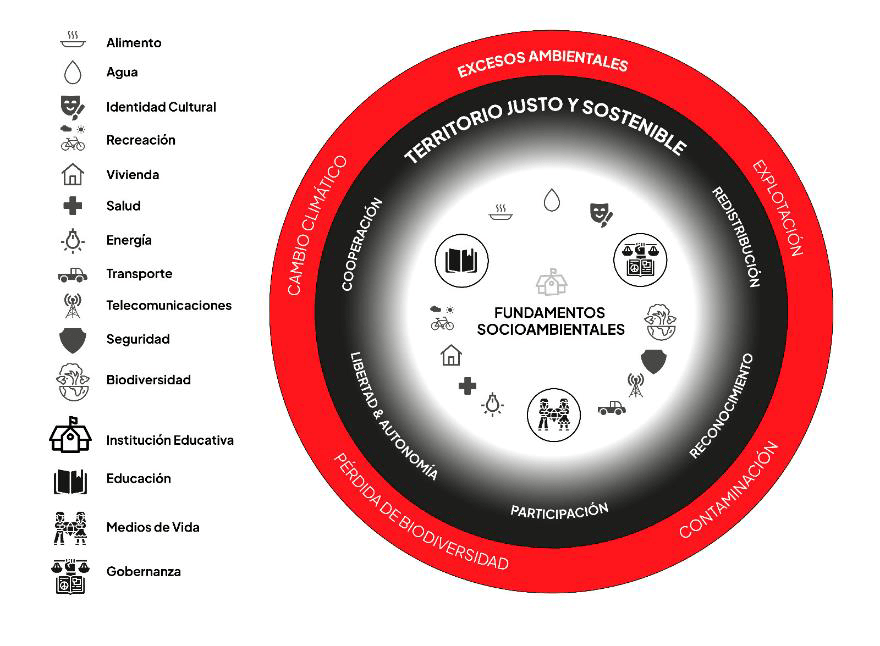 Alimento
Agua
Identidad Cultural
Recreación
Vivienda
Salud
Energía
Transporte
Telecomunicaciones
Seguridad
Biodiversidad
Institución Educativa
Educación
Medios de Vida
Gobernanza

EXCESOS AMBIENTALES
EXPLOTACIÓN
CONTAMINACIÓN
PÉRDIDA DE BIODIVERSIDAD
CAMBIO CLIMÁTICO

TERRITORIO JUSTO Y SOSTENIBLE
REDISTRIBUCIÓN
RECONOCIMIENTO
PARTICIPACIÓN
LIBERTAD & AUTONOMÍA
COOPERACIÓN

FUNDAMENTOS SOCIOAMBIENTALES